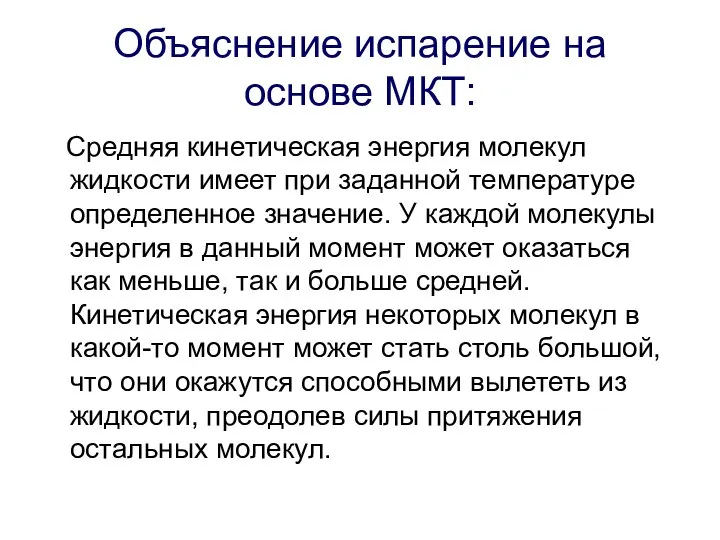 Объяснение испарение на основе МКТ:

Средняя кинетическая энергия молекул жидкости имеет при заданной температуре определенное значение. У каждой молекулы энергия в данный момент может оказаться как меньше, так и больше средней. Кинетическая энергия некоторых молекул в какой-то момент может стать столь большой, что они окажутся способными вылететь из жидкости, преодолев силы притяжения остальных молекул.